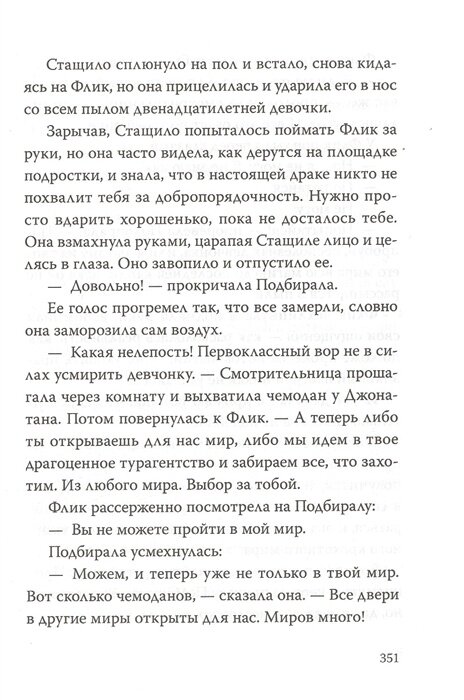 Стащило сплюнуло на пол и встало, снова кидаясь на Флик, но она прицелилась и ударила его в нос со всем пылом двенадцатилетней девочки.

Зарычав, Стащило попыталось поймать Флик за руки, но она часто видела, как дерутся на площадке подростки, и знала, что в настоящей драке никто не похвалит тебя за добропорядочность. Нужно просто вдарить хорошенько, пока не досталось тебе. Она взмахнула руками, царапая Стащиле лицо и целясь в глаза. Оно завопило и отпустило ее.

— Довольно! — прокричала Подбирала.

Ее голос прогремел так, что все замерли, словно она заморозила сам воздух.

— Какая нелепость! Первоклассный вор не в силах усмирить девчонку. — Смотрительница прошагала через комнату и выхватила чемодан у Джонатана. Потом повернулась к Флик. — А теперь либо ты открываешь для нас мир, либо мы идем в твое драгоценное турагентство и забираем все, что захотим. Из любого мира. Выбор за тобой.

Флик рассерженно посмотрела на Подбиралу:

— Вы не можете пройти в мой мир.

Подбирала усмехнулась:

— Можем, и теперь уже не только в твой мир. Вот сколько чемоданов, — сказала она. — Все двери в другие миры открыты для нас. Миров много!

351